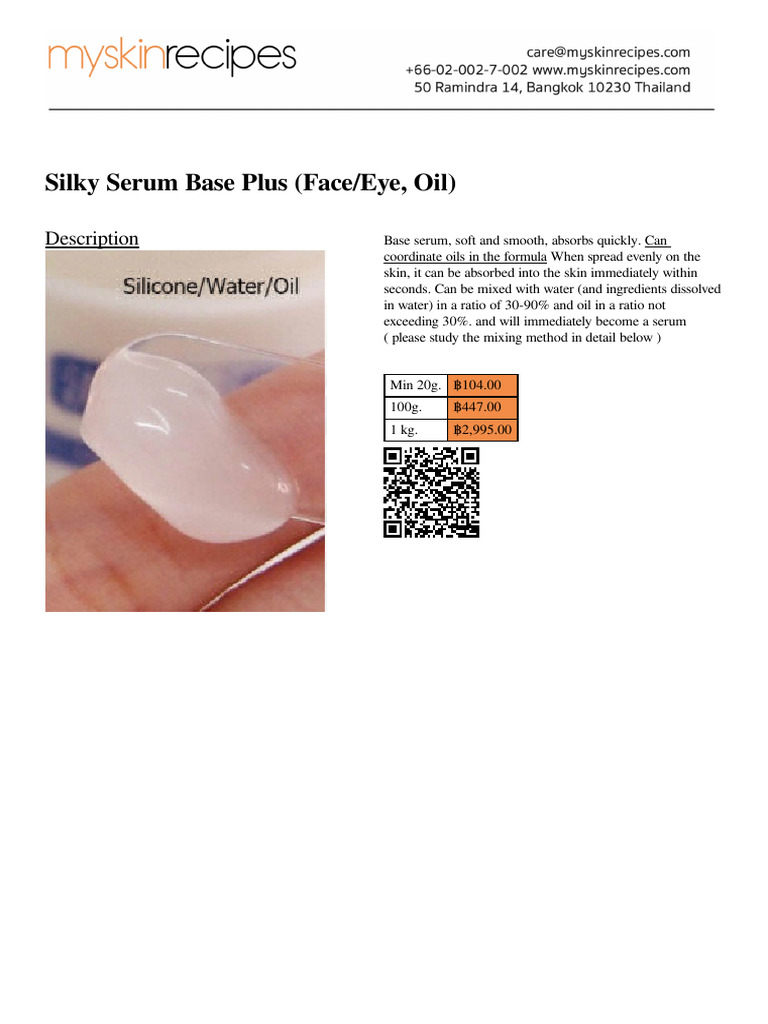 myskinrecipes

care@myskinrecipes.com
+66-02-002-7-002 www.myskinrecipes.com
50 Ramindra 14, Bangkok 10230 Thailand

Silky Serum Base Plus (Face/Eye, Oil)

Description

Silicone/Water/Oil

Base serum, soft and smooth, absorbs quickly. Can coordinate oils in the formula When spread evenly on the skin, it can be absorbed into the skin immediately within seconds. Can be mixed with water (and ingredients dissolved in water) in a ratio of 30-90% and oil in a ratio not exceeding 30%. and will immediately become a serum ( please study the mixing method in detail below )

| Min 20g. | ฿104.00 |
|---|---|
| 100g. | ฿447.00 |
| 1 kg. | ฿2,995.00 |